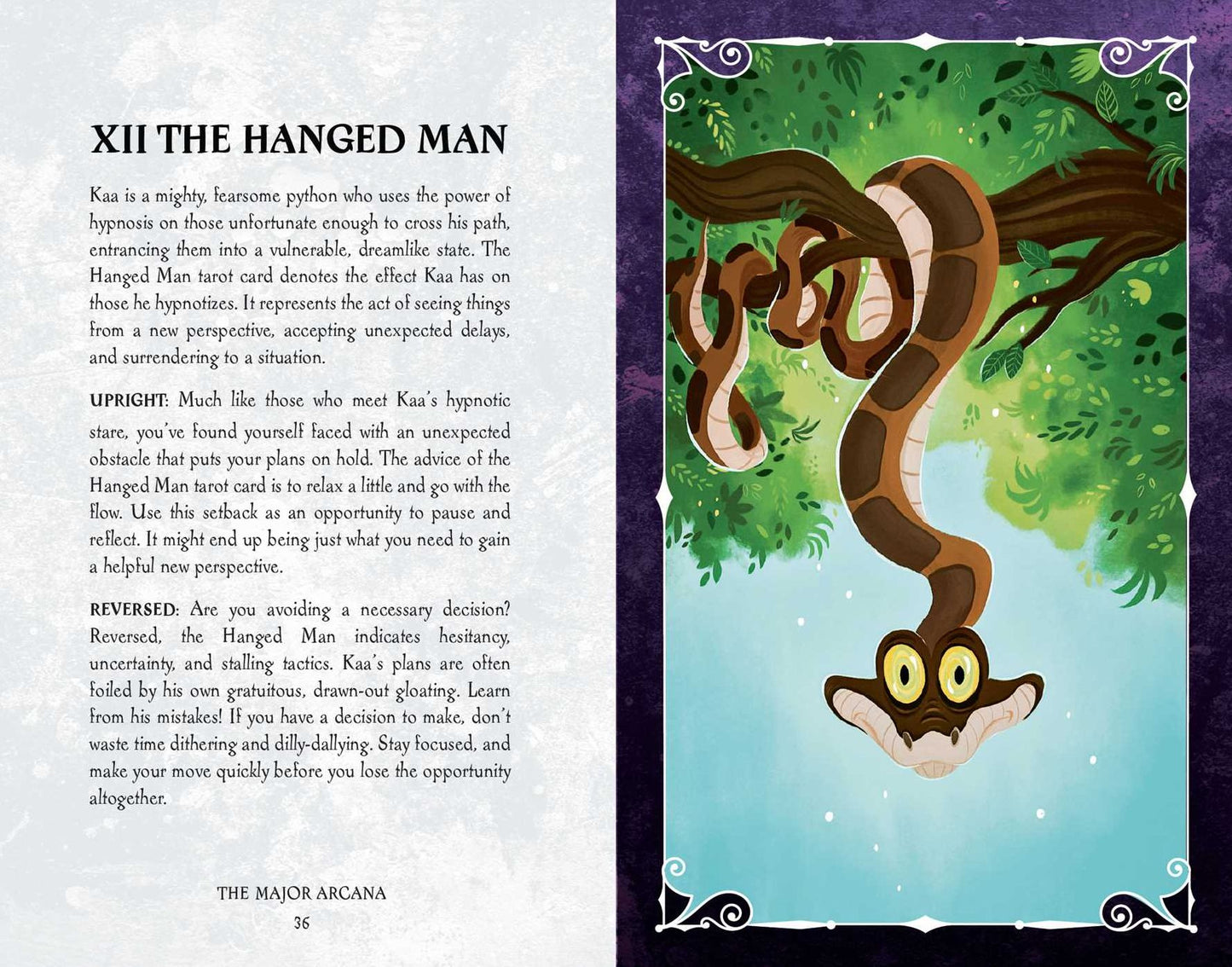 XII THE HANGED MAN

Kaa is a mighty, fearsome python who uses the power of hypnosis on those unfortunate enough to cross his path, entrancing them into a vulnerable, dreamlike state. The Hanged Man tarot card denotes the effect Kaa has on those he hypnotizes. It represents the act of seeing things from a new perspective, accepting unexpected delays, and surrendering to a situation.

UPRIGHT: Much like those who meet Kaa's hypnotic stare, you've found yourself faced with an unexpected obstacle that puts your plans on hold. The advice of the Hanged Man tarot card is to relax a little and go with the flow. Use this setback as an opportunity to pause and reflect. It might end up being just what you need to gain a helpful new perspective.

REVERSED: Are you avoiding a necessary decision? Reversed, the Hanged Man indicates hesitancy, uncertainty, and stalling tactics. Kaa's plans are often foiled by his own gratuitous, drawn-out gloating. Learn from his mistakes! If you have a decision to make, don't waste time dithering and dilly-dallying. Stay focused, and make your move quickly before you lose the opportunity altogether.

THE MAJOR ARCANA
36